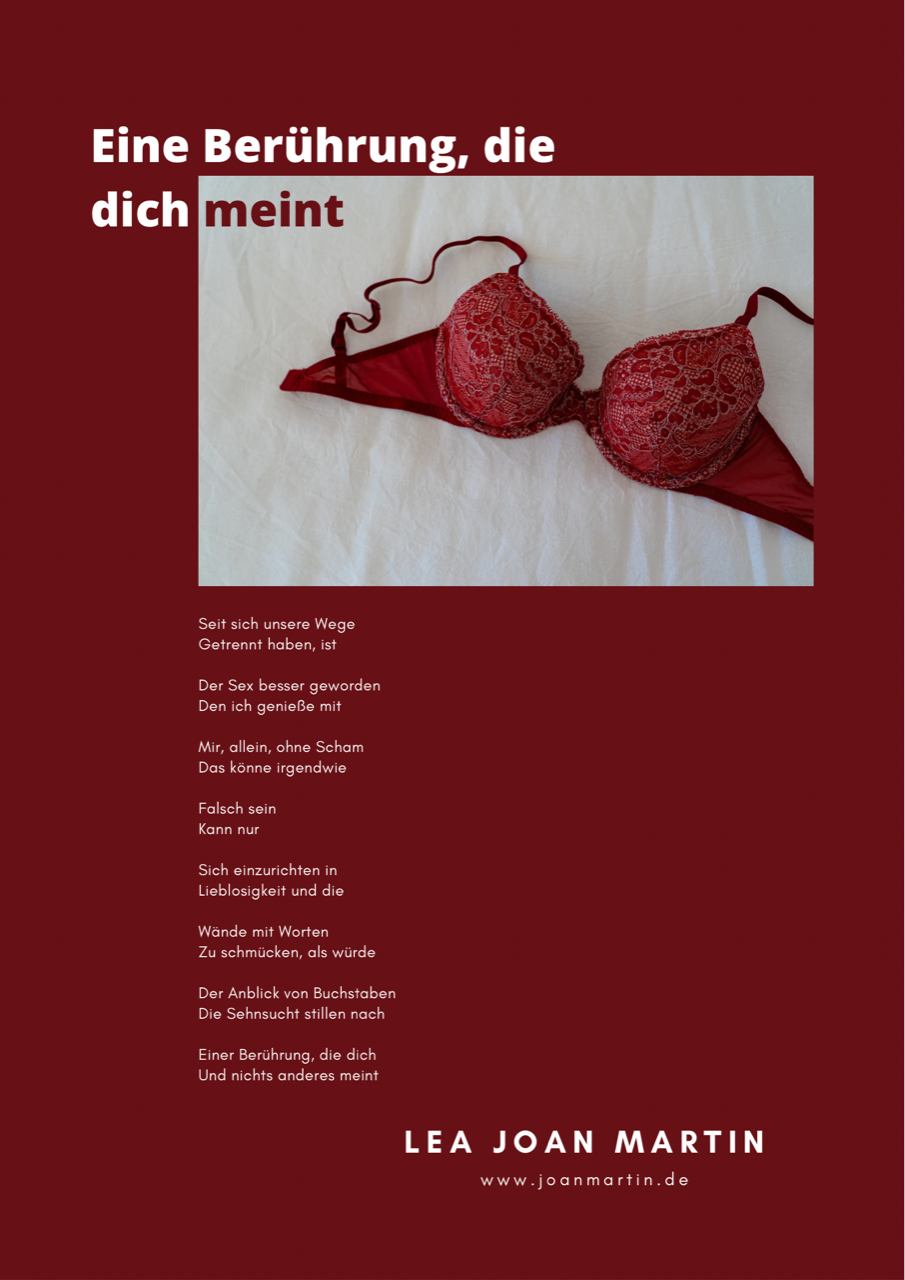 Eine Berührung, die dich meint

Seit sich unsere Wege
Getrennt haben, ist

Der Sex besser geworden
Den ich genieße mit

Mir, allein, ohne Scham
Das könne irgendwie

Falsch sein
Kann nur

Sich einzurichten in
Lieblosigkeit und die

Wände mit Worten
Zu schmücken, als würde

Der Anblick von Buchstaben
Die Sehnsucht stillen nach

Einer Berührung, die dich
Und nichts anderes meint

LEA JOAN MARTIN

www.joanmartin.de